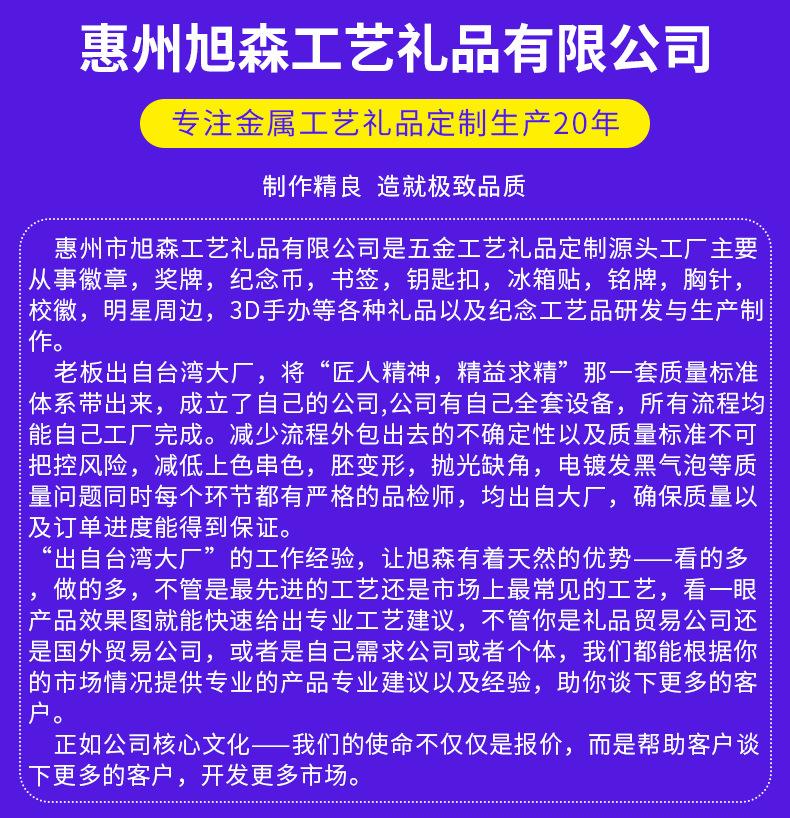 惠州旭森工艺礼品有限公司

专注金属工艺礼品定制生产20年

制作精良 造就极致品质

惠州市旭森工艺礼品有限公司是五金工艺礼品定制源头工厂主要从事徽章，奖牌，纪念币，书签，钥匙扣，冰箱贴，铭牌，胸针，校徽，明星周边，3D手办等各种礼品以及纪念工艺品研发与生产制作。

老板出自台湾大厂，将“匠人精神，精益求精”那一套质量标准体系带出来，成立了自己的公司,公司有自己全套设备，所有流程均能自己工厂完成。减少流程外包出去的不确定性以及质量标准不可把控风险，减低上色串色，胚变形，抛光缺角，电镀发黑气泡等质量问题同时每个环节都有严格的品检师，均出自大厂，确保质量以及订单进度能得到保证。

“出自台湾大厂”的工作经验，让旭森有着天然的优势——看的多，做的多，不管是最先进的工艺还是市场上最常见的工艺，看一眼产品效果图就能快速给出专业工艺建议，不管你是礼品贸易公司还是国外贸易公司，或者是自己需求公司或者个体，我们都能根据你的市场情况提供专业的产品专业建议以及经验，助你谈下更多的客户。

正如公司核心文化——我们的使命不仅仅是报价，而是帮助客户谈下更多的客户，开发更多市场。